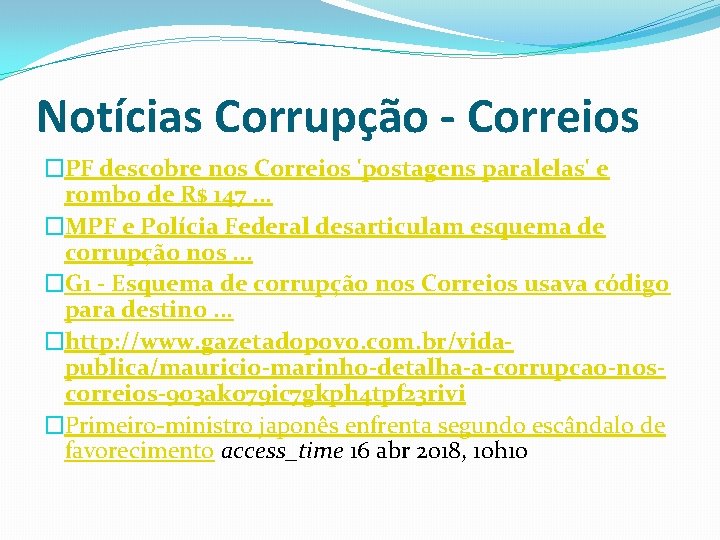 Notícias Corrupção - Correios

PF descobre nos Correios 'postagens paralelas' e rombo de R$ 147 ...

MPF e Polícia Federal desarticulam esquema de corrupção nos ...

G1 - Esquema de corrupção nos Correios usava código para destino ...

http://www.gazetadopovo.com.br/vida-publica/mauricio-marinho-detalha-a-corrupcao-nos-correios-903ak079ic7gkph4tpf23rivi

Primeiro-ministro japonês enfrenta segundo escândalo de favorecimento access_time 16 abr 2018, 10h10